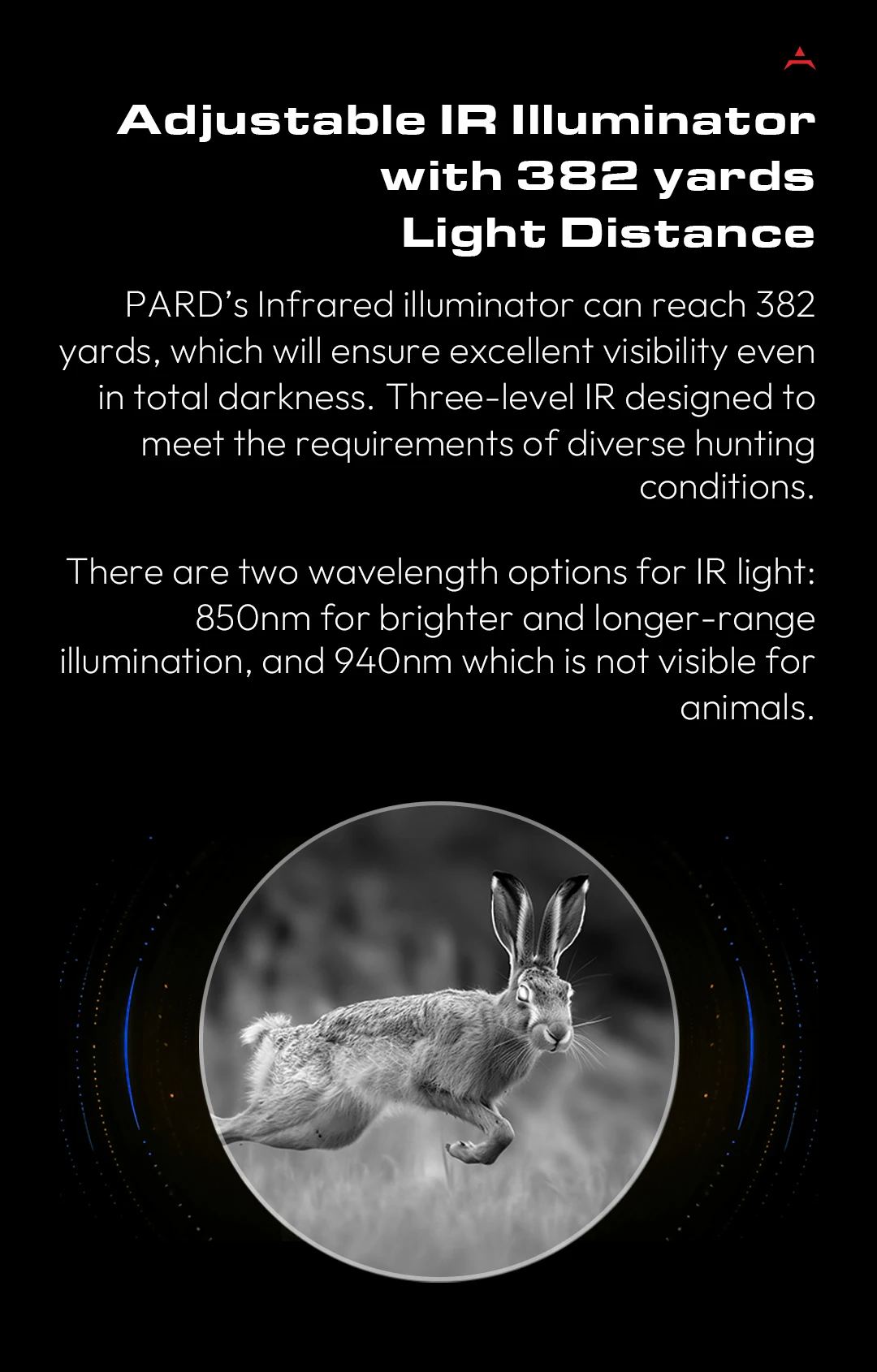 Adjustable IR Illuminator
with 382 yards
Light Distance

PARD's Infrared illuminator can reach 382 yards, which will ensure excellent visibility even in total darkness. Three-level IR designed to meet the requirements of diverse hunting conditions.

There are two wavelength options for IR light: 850nm for brighter and longer-range illumination, and 940nm which is not visible for animals.